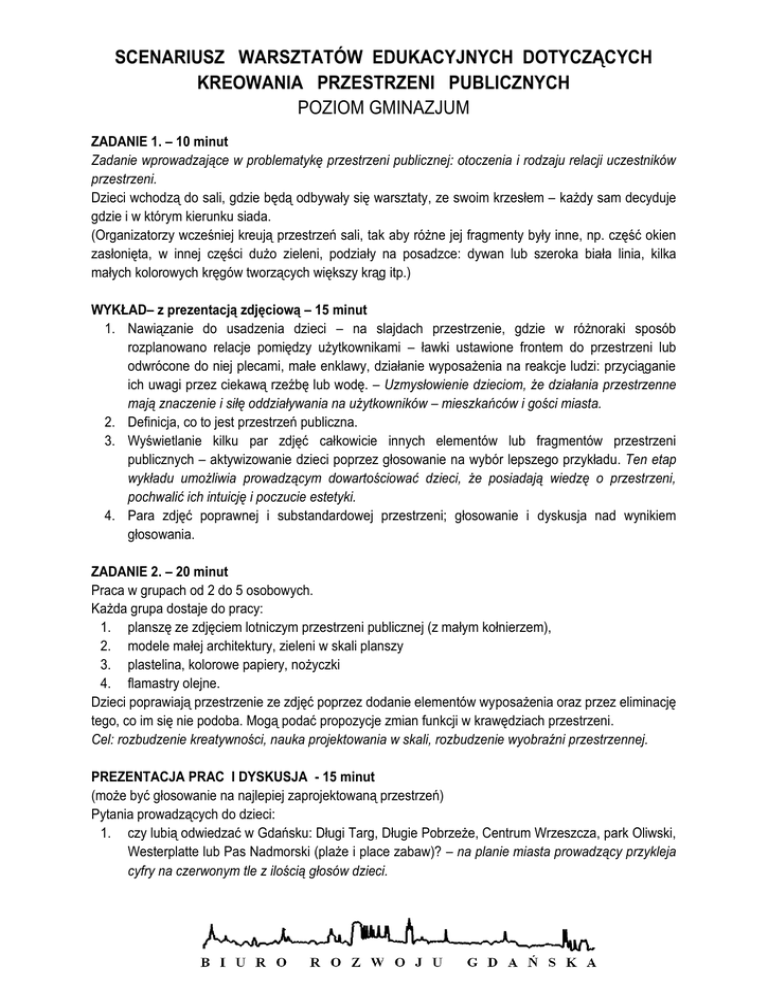 SCENARIUSZ WARSZTATÓW EDUKACYJNYCH DOTYCZĄCYCH KREOWANIA PRZESTRZENI PUBLICZNYCH
POZIOM GMINAZJUM

ZADANIE 1. – 10 minut
Zadanie wprowadzające w problematykę przestrzeni publicznej: otoczenia i rodzaju relacji uczestników przestrzeni.
Dzieci wchodzą do sali, gdzie będą odbywały się warsztaty, ze swoim krzesłem – każdy sam decyduje gdzie i w którym kierunku siada.
(Organizatorzy wcześniej kreują przestrzeń sali, tak aby różne jej fragmenty były inne, np. część okien zasłonięta, w innej części dużo zieleni, podziały na posadzce: dywan lub szeroka biała linia, kilka małych kolorowych kręgów tworzących większy krąg itp.)

WYKŁAD– z prezentacją zdjęciową – 15 minut
1. Nawiązanie do usadzenia dzieci – na slajdach przestrzenie, gdzie w różnoraki sposób rozplanowano relacje pomiędzy użytkownikami – ławki ustawione frontem do przestrzeni lub odwrócone do niej plecami, małe enklawy, działanie wyposażenia na reakcje ludzi: przyciąganie ich uwagi przez ciekawą rzeźbę lub wodę. – Uzmysłowienie dzieciom, że działania przestrzenne mają znaczenie i siłę oddziaływania na użytkowników – mieszkańców i gości miasta.
2. Definicja, co to jest przestrzeń publiczna.
3. Wyświetlanie kilku par zdjęć całkowicie innych elementów lub fragmentów przestrzeni publicznych – aktywizowanie dzieci poprzez głosowanie na wybór lepszego przykładu. Ten etap wykładu umożliwia prowadzącym dowartościować dzieci, że posiadają wiedzę o przestrzeni, pochwalić ich intuicję i poczucie estetyki.
4. Para zdjęć poprawnej i substandardowej przestrzeni; głosowanie i dyskusja nad wynikiem głosowania.

ZADANIE 2. – 20 minut
Praca w grupach od 2 do 5 osobowych.
Każda grupa dostaje do pracy:
1. planszę ze zdjęciem lotniczym przestrzeni publicznej (z małym kołnierzem),
2. modele małej architektury, zieleni w skali planszy
3. plastelina, kolorowe papiery, nożyczki
4. flamastry olejne.
Dzieci poprawiają przestrzenie ze zdjęć poprzez dodanie elementów wyposażenia oraz przez eliminację tego, co im się nie podoba. Mogą podać propozycje zmian funkcji w krawędziach przestrzeni.
Cel: rozbudzenie kreatywności, nauka projektowania w skali, rozbudzenie wyobraźni przestrzennej.

PREZENTACJA PRAC I DYSKUSJA - 15 minut
(może być głosowanie na najlepiej zaprojektowaną przestrzeń)
Pytania prowadzących do dzieci:
1. czy lubią odwiedzać w Gdańsku: Długi Targ, Długie Pobrzeże, Centrum Wrzeszcza, park Oliwski, Westerplatte lub Pas Nadmorski (plaże i place zabaw)? – na planie miasta prowadzący przykleja cyfry na czerwonym tle z ilością głosów dzieci.

BIURO ROZWOJU GDAŃSKA